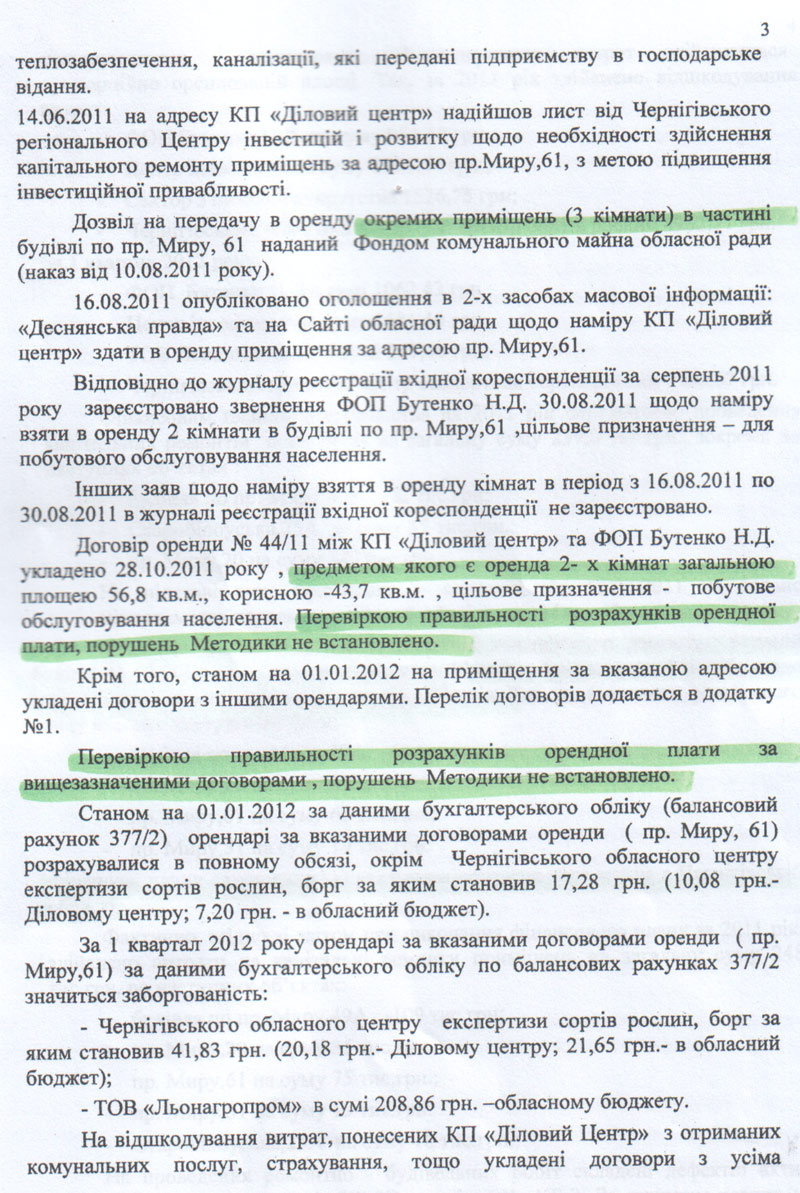 3

теплозабезпечення, каналізації, які передані підприємству в господарське відання.

14.06.2011 на адресу КП «Діловий центр» надійшов лист від Чернігівського регіонального Центру інвестицій і розвитку щодо необхідності здійснення капітального ремонту приміщень за адресою пр.Миру,61, з метою підвищення інвестиційної привабливості.

Дозвіл на передачу в оренду окремих приміщень (3 кімнати) в частині будівлі по пр. Миру, 61 наданий Фондом комунального майна обласної ради (наказ від 10.08.2011 року).

16.08.2011 опубліковано оголошення в 2-х засобах масової інформації: «Деснянська правда» та на Сайті обласної ради щодо наміру КП «Діловий центр» здати в оренду приміщення за адресою пр. Миру,61.

Відповідно до журналу реєстрації вхідної кореспонденції за серпень 2011 року зареєстровано звернення ФОП Бутенко Н.Д. 30.08.2011 щодо наміру взяти в оренду 2 кімнати в будівлі по пр. Миру,61 ,цільове призначення – для побутового обслуговування населення.

Інших заяв щодо наміру взяття в оренду кімнат в період з 16.08.2011 по 30.08.2011 в журналі реєстрації вхідної кореспонденції не зареєстровано.

Договір оренди № 44/11 між КП «Діловий центр» та ФОП Бутенко Н.Д. укладено 28.10.2011 року , предметом якого є оренда 2- х кімнат загальною площею 56,8 кв.м., корисною -43,7 кв.м. , цільове призначення - побутове обслуговування населення. Перевіркою правильності розрахунків орендної плати, порушень Методики не встановлено.

Крім того, станом на 01.01.2012 на приміщення за вказаною адресою укладені договори з іншими орендарями. Перелік договорів додається в додатку №1.

Перевіркою правильності розрахунків орендної плати за вищезазначеними договорами , порушень Методики не встановлено.

Станом на 01.01.2012 за даними бухгалтерського обліку (балансовий рахунок 377/2) орендарі за вказаними договорами оренди ( пр. Миру, 61) розрахувалися в повному обсязі, окрім Чернігівського обласного центру експертизи сортів рослин, борг за яким становив 17,28 грн. (10,08 грн.- Діловому центру; 7,20 грн. - в обласний бюджет).

За 1 квартал 2012 року орендарі за вказаними договорами оренди ( пр. Миру,61) за даними бухгалтерського обліку по балансових рахунках 377/2 значиться заборгованість:

- Чернігівського обласного центру експертизи сортів рослин, борг за яким становив 41,83 грн. (20,18 грн.- Діловому центру; 21,65 грн.- в обласний бюджет);

- ТОВ «Льонагропром» в сумі 208,86 грн. –обласному бюджету.

На відшкодування витрат, понесених КП «Діловий Центр» з отриманих комунальних послуг, страхування, тощо укладені договори з усіма